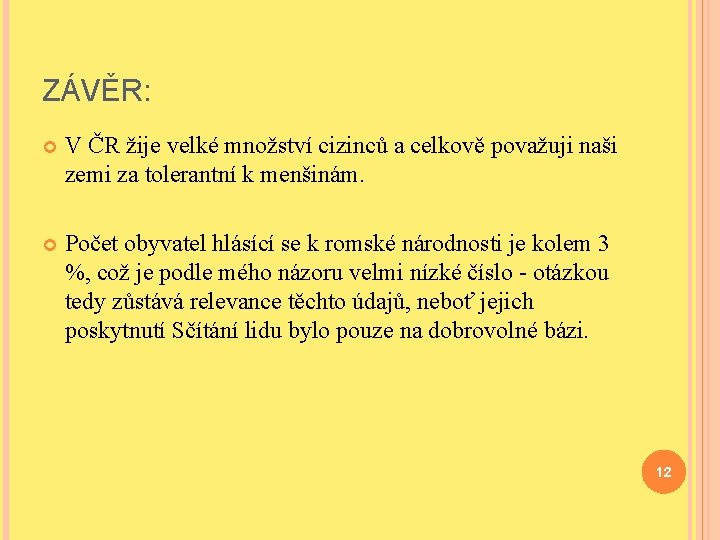 ZÁVĚR:

V ČR žije velké množství cizinců a celkově považuji naši zemi za tolerantní k menšinám.

Počet obyvatel hlásící se k romské národnosti je kolem 3 %, což je podle mého názoru velmi nízké číslo - otázkou tedy zůstává relevance těchto údajů, neboť jejich poskytnutí Sčítání lidu bylo pouze na dobrovolné bázi.

12